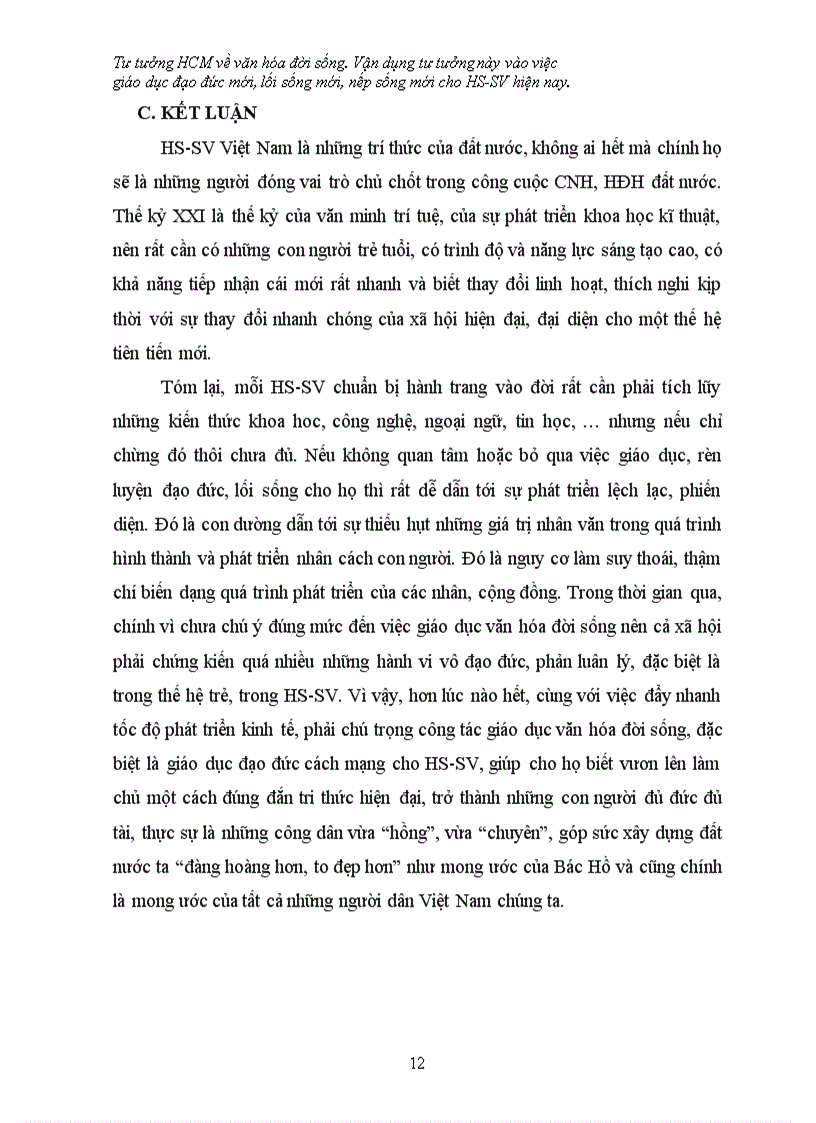 Tư tưởng HCM về văn hóa đời sống. Vận dụng tư tưởng này vào việc giáo dục đạo đức mới, lối sống mới, nếp sống mới cho HS-SV hiện nay.

C. KẾT LUẬN

HS-SV Việt Nam là những trí thức của đất nước, không ai hết mà chính họ sẽ là những người đóng vai trò chủ chốt trong công cuộc CNH, HĐH đất nước. Thế kỷ XXI là thế kỷ của văn minh trí tuệ, của sự phát triển khoa học kĩ thuật, nên rất cần có những con người trẻ tuổi, có trình độ và năng lực sáng tạo cao, có khả năng tiếp nhận cái mới rất nhanh và biết thay đổi linh hoạt, thích nghi kịp thời với sự thay đổi nhanh chóng của xã hội hiện đại, đại diện cho một thế hệ tiên tiến mới.

Tóm lại, mỗi HS-SV chuẩn bị hành trang vào đời rất cần phải tích lũy những kiến thức khoa học, công nghệ, ngoại ngữ, tin học, … nhưng nếu chỉ chừng đó thôi chưa đủ. Nếu không quan tâm hoặc bỏ qua việc giáo dục, rèn luyện đạo đức, lối sống cho họ thì rất dễ dẫn tới sự phát triển lệch lạc, phiến diện. Đó là con đường dẫn tới sự thiếu hụt những giá trị nhân văn trong quá trình hình thành và phát triển nhân cách con người. Đó là nguy cơ làm suy thoái, thậm chí biến dạng quá trình phát triển của các nhân, cộng đồng. Trong thời gian qua, chính vì chưa chú ý đúng mức đến việc giáo dục văn hóa đời sống nên cả xã hội phải chứng kiến quá nhiều những hành vi vô đạo đức, phản luân lý, đặc biệt là trong thế hệ trẻ, trong HS-SV. Vì vậy, hơn lúc nào hết, cùng với việc đẩy nhanh tốc độ phát triển kinh tế, phải chú trọng công tác giáo dục văn hóa đời sống, đặc biệt là giáo dục đạo đức cách mạng cho HS-SV, giúp cho họ biết vươn lên làm chủ một cách đúng đắn tri thức hiện đại, trở thành những con người đủ đức đủ tài, thực sự là những công dân vừa “hồng”, vừa “chuyên”, góp sức xây dựng đất nước ta “đàng hoàng hơn, to đẹp hơn” như mong ước của Bác Hồ và cũng chính là mong ước của tất cả những người dân Việt Nam chúng ta.

12